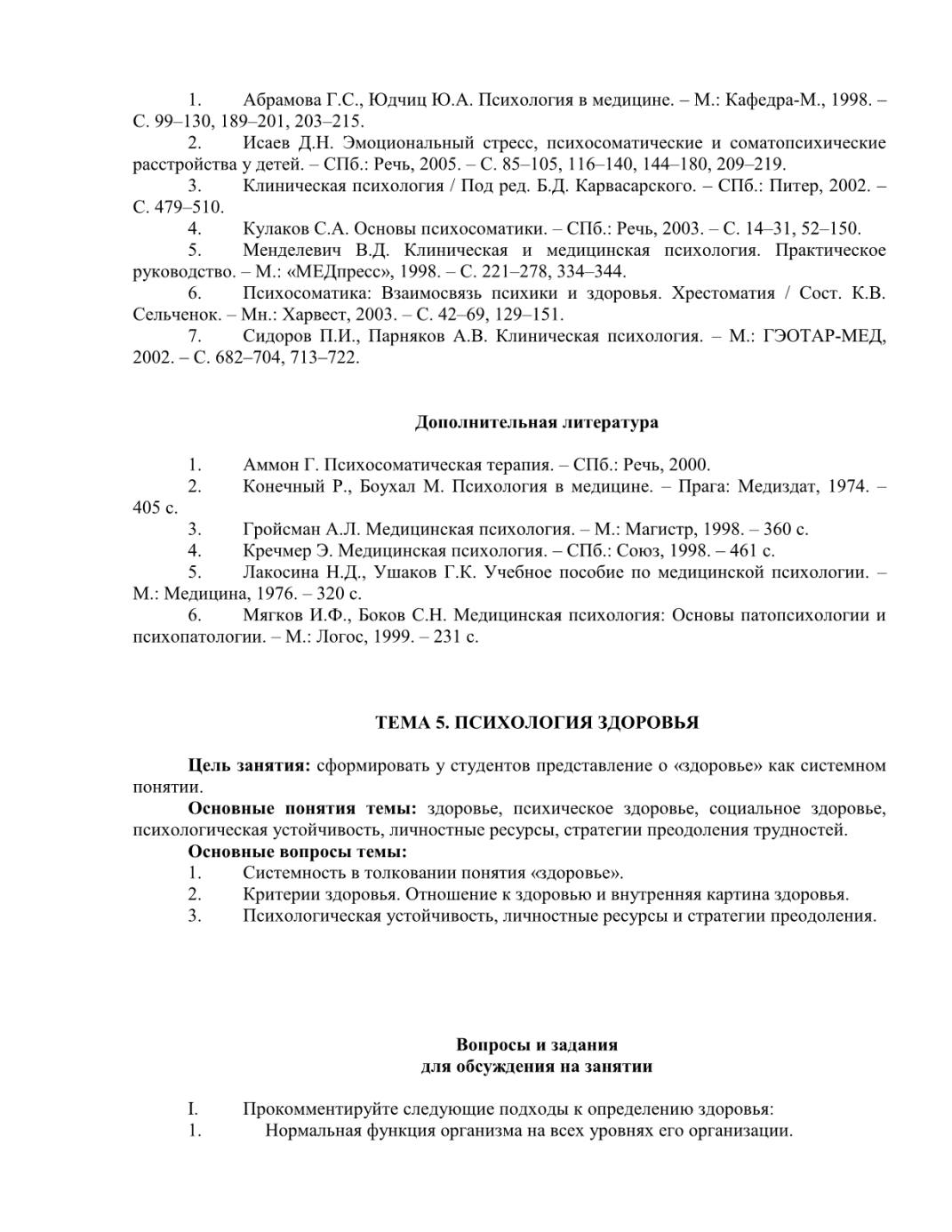 1. Абрамова Г.С., Юдчиц Ю.А. Психология в медицине. – М.: Кафедра-М., 1998. – С. 99–130, 189–201, 203–215.
2. Исаев Д.Н. Эмоциональный стресс, психосоматические и соматопсихические расстройства у детей. – СПб.: Речь, 2005. – С. 85–105, 116–140, 144–180, 209–219.
3. Клиническая психология / Под ред. Б.Д. Карвасарского. – СПб.: Питер, 2002. – С. 479–510.
4. Кулаков С.А. Основы психосоматики. – СПб.: Речь, 2003. – С. 14–31, 52–150.
5. Менделевич В.Д. Клиническая и медицинская психология. Практическое руководство. – М.: «МЕДпресс», 1998. – С. 221–278, 334–344.
6. Психосоматика: Взаимосвязь психики и здоровья. Хрестоматия / Сост. К.В. Сельченок. – Мн.: Харвест, 2003. – С. 42–69, 129–151.
7. Сидоров П.И., Парняков А.В. Клиническая психология. – М.: ГЭОТАР-МЕД, 2002. – С. 682–704, 713–722.

Дополнительная литература

1. Аммон Г. Психосоматическая терапия. – СПб.: Речь, 2000.
2. Конечный Р., Боухал М. Психология в медицине. – Прага: Медиздат, 1974. – 405 с.
3. Гройсман А.Л. Медицинская психология. – М.: Магистр, 1998. – 360 с.
4. Кречмер Э. Медицинская психология. – СПб.: Союз, 1998. – 461 с.
5. Лакосина Н.Д., Ушаков Г.К. Учебное пособие по медицинской психологии. – М.: Медицина, 1976. – 320 с.
6. Мягков И.Ф., Боков С.Н. Медицинская психология: Основы патопсихологии и психопатологии. – М.: Логос, 1999. – 231 с.

ТЕМА 5. ПСИХОЛОГИЯ ЗДОРОВЬЯ

Цель занятия: сформировать у студентов представление о «здоровье» как системном понятии.
Основные понятия темы: здоровье, психическое здоровье, социальное здоровье, психологическая устойчивость, личностные ресурсы, стратегии преодоления трудностей.
Основные вопросы темы:
1. Системность в толковании понятия «здоровье».
2. Критерии здоровья. Отношение к здоровью и внутренняя картина здоровья.
3. Психологическая устойчивость, личностные ресурсы и стратегии преодоления.

Вопросы и задания
для обсуждения на занятии

I. Прокомментируйте следующие подходы к определению здоровья:
1. Нормальная функция организма на всех уровнях его организации.